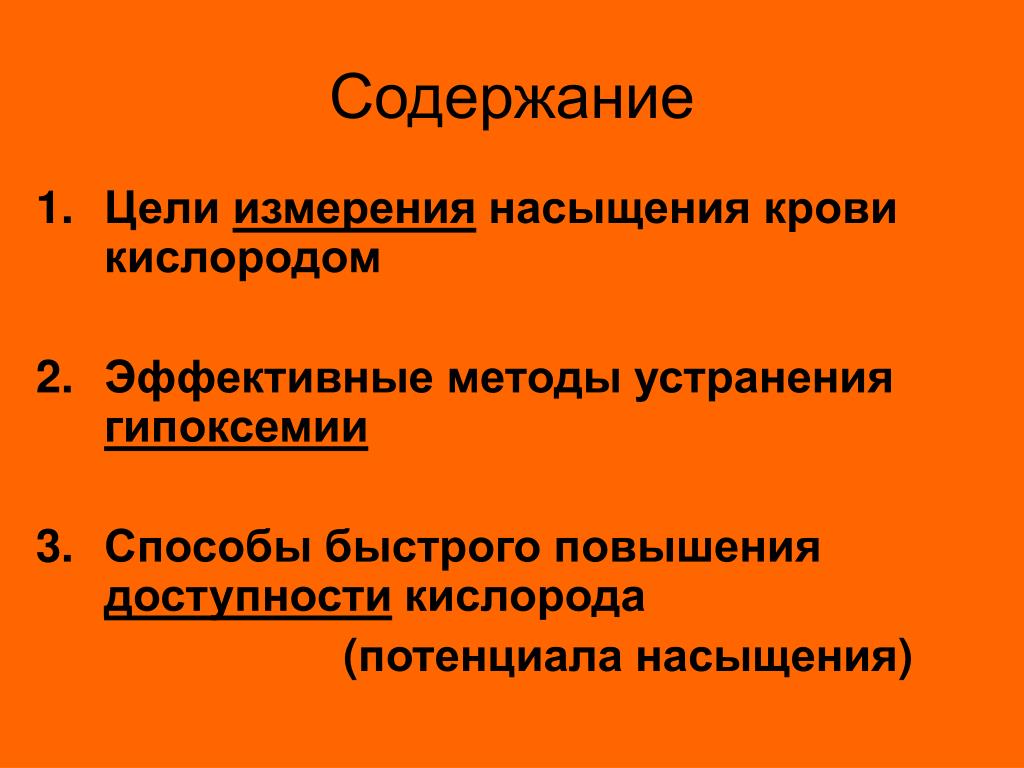 Содержание

1. Цели измерения насыщения крови кислородом

2. Эффективные методы устранения гипоксемии

3. Способы быстрого повышения доступности кислорода (потенциала насыщения)